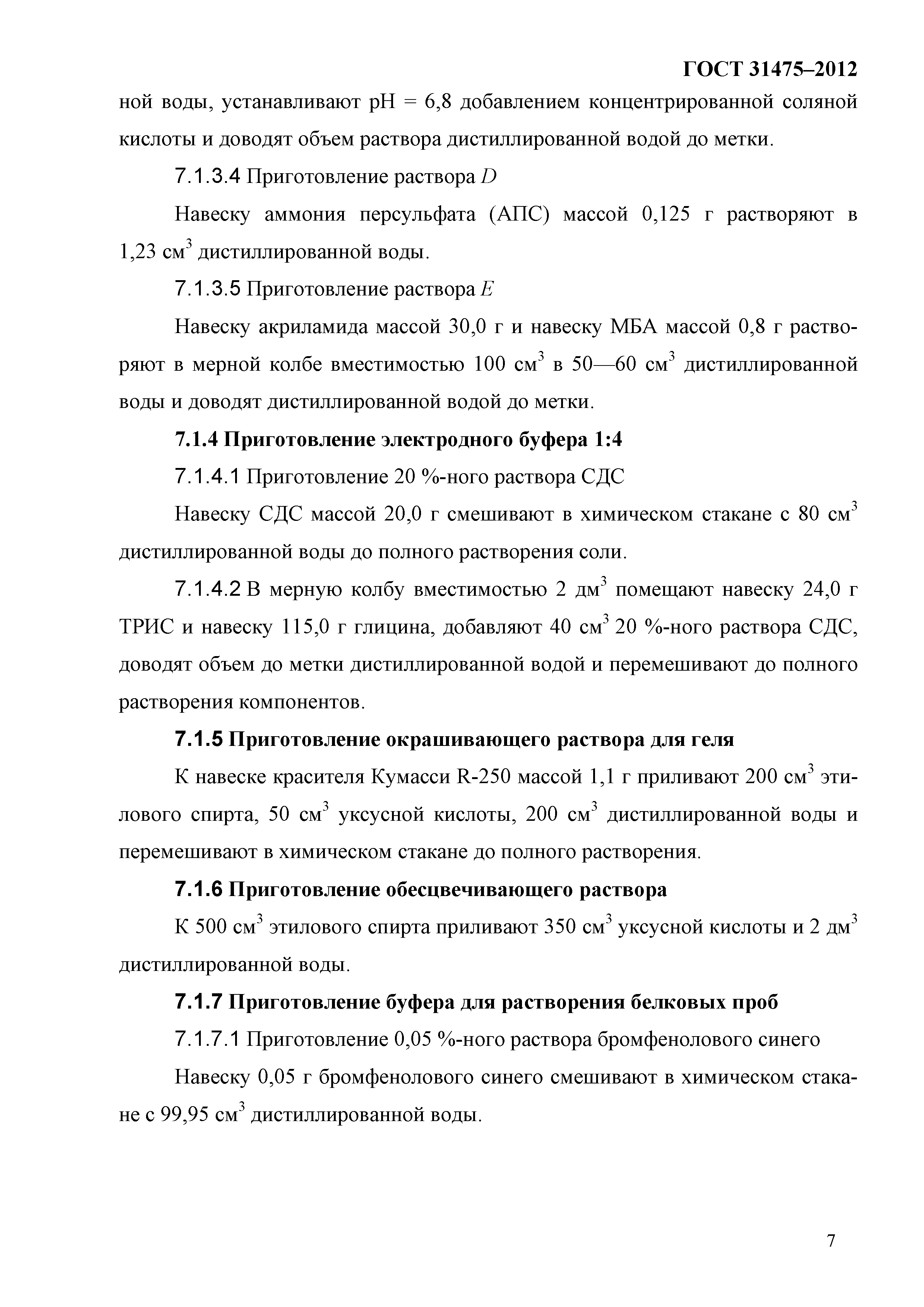 ГОСТ 31475–2012

ной воды, устанавливают pH = 6,8 добавлением концентрированной соляной кислоты и доводят объем раствора дистиллированной водой до метки.

7.1.3.4 Приготовление раствора $D$

Навеску аммония персульфата (АПС) массой 0,125 г растворяют в 1,23 см$^3$ дистиллированной воды.

7.1.3.5 Приготовление раствора $E$

Навеску акриламида массой 30,0 г и навеску МБА массой 0,8 г растворяют в мерной колбе вместимостью 100 см$^3$ в 50—60 см$^3$ дистиллированной воды и доводят дистиллированной водой до метки.

7.1.4 Приготовление электродного буфера 1:4

7.1.4.1 Приготовление 20 %-ного раствора СДС

Навеску СДС массой 20,0 г смешивают в химическом стакане с 80 см$^3$ дистиллированной воды до полного растворения соли.

7.1.4.2 В мерную колбу вместимостью 2 дм$^3$ помещают навеску 24,0 г ТРИС и навеску 115,0 г глицина, добавляют 40 см$^3$ 20 %-ного раствора СДС, доводят объем до метки дистиллированной водой и перемешивают до полного растворения компонентов.

7.1.5 Приготовление окрашивающего раствора для геля

К навеске красителя Кумасси R-250 массой 1,1 г приливают 200 см$^3$ этилового спирта, 50 см$^3$ уксусной кислоты, 200 см$^3$ дистиллированной воды и перемешивают в химическом стакане до полного растворения.

7.1.6 Приготовление обесцвечивающего раствора

К 500 см$^3$ этилового спирта приливают 350 см$^3$ уксусной кислоты и 2 дм$^3$ дистиллированной воды.

7.1.7 Приготовление буфера для растворения белковых проб

7.1.7.1 Приготовление 0,05 %-ного раствора бромфенолового синего

Навеску 0,05 г бромфенолового синего смешивают в химическом стакане с 99,95 см$^3$ дистиллированной воды.

7